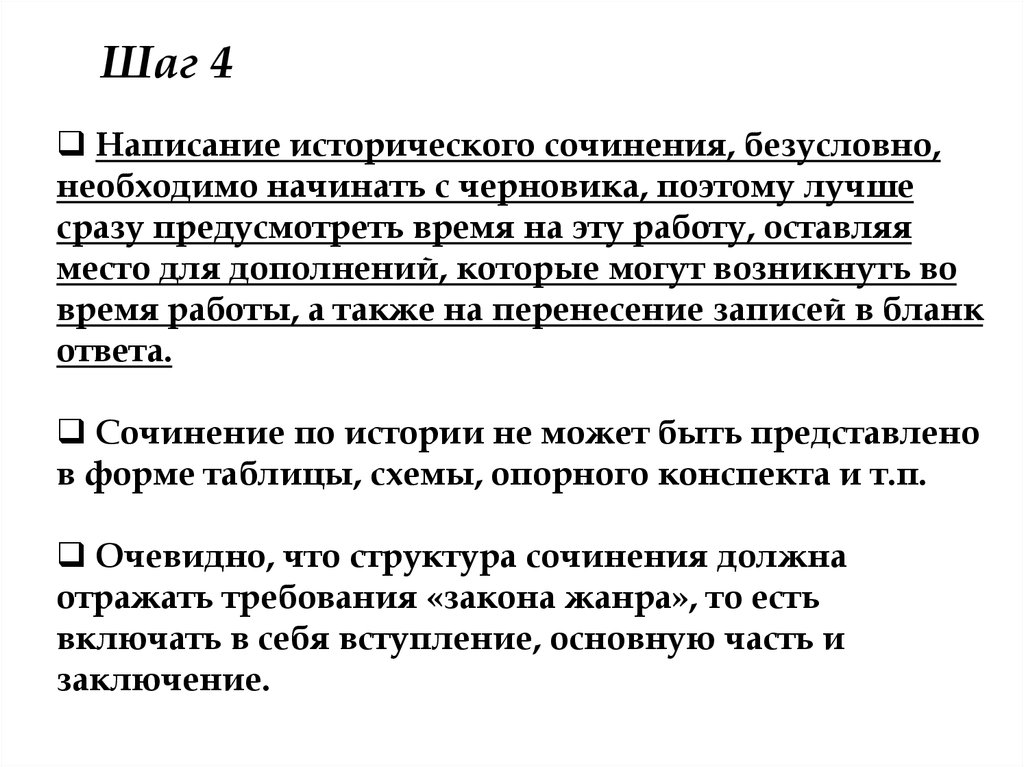 Шаг 4

❑ Написание исторического сочинения, безусловно, необходимо начинать с черновика, поэтому лучше сразу предусмотреть время на эту работу, оставляя место для дополнений, которые могут возникнуть во время работы, а также на перенесение записей в бланк ответа.

❑ Сочинение по истории не может быть представлено в форме таблицы, схемы, опорного конспекта и т.п.

❑ Очевидно, что структура сочинения должна отражать требования «закона жанра», то есть включать в себя вступление, основную часть и заключение.